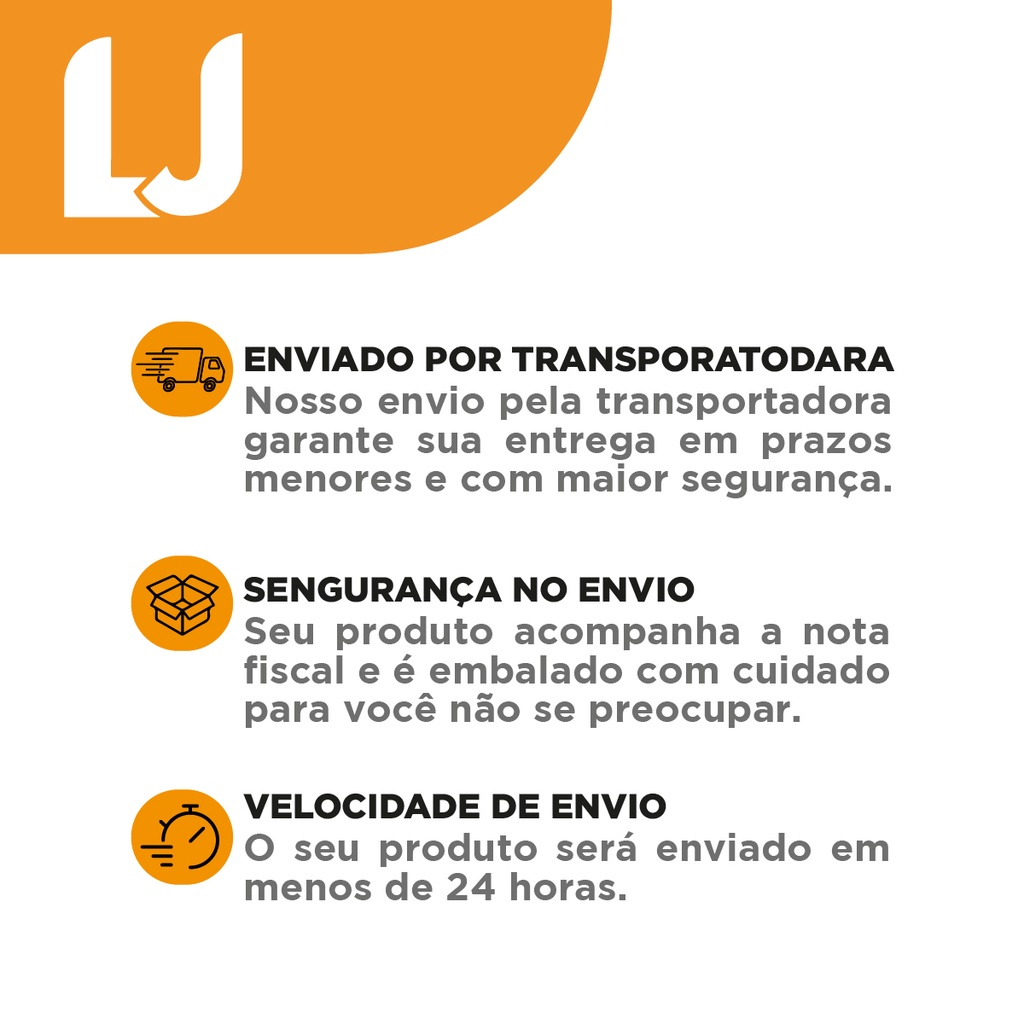 LJ

ENVIADO POR TRANSPORATODARA
Nosso envio pela transportadora garante sua entrega em prazos menores e com maior segurança.

SENGURANÇA NO ENVIO
Seu produto acompanha a nota fiscal e é embalado com cuidado para você não se preocupar.

VELOCIDADE DE ENVIO
O seu produto será enviado em menos de 24 horas.